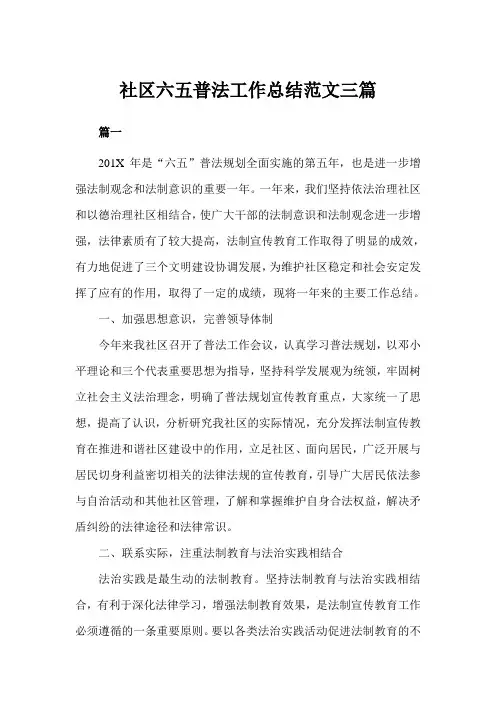 社区六五普法工作总结范文三篇

篇一

201X 年是“六五”普法规划全面实施的第五年，也是进一步增强法制观念和法制意识的重要一年。一年来，我们坚持依法治理社区和以德治理社区相结合，使广大干部的法制意识和法制观念进一步增强，法律素质有了较大提高，法制宣传教育工作取得了明显的成效，有力地促进了三个文明建设协调发展，为维护社区稳定和社会安定发挥了应有的作用，取得了一定的成绩，现将一年来的主要工作总结。

一、加强思想意识，完善领导体制

今年来我社区召开了普法工作会议，认真学习普法规划，以邓小平理论和三个代表重要思想为指导，坚持科学发展观为统领，牢固树立社会主义法治理念，明确了普法规划宣传教育重点，大家统一了思想，提高了认识，分析研究我社区的实际情况，充分发挥法制宣传教育在推进和谐社区建设中的作用，立足社区、面向居民，广泛开展与居民切身利益密切相关的法律法规的宣传教育，引导广大居民依法参与自治活动和其他社区管理，了解和掌握维护自身合法权益，解决矛盾纠纷的法律途径和法律常识。

二、联系实际，注重法制教育与法治实践相结合

法治实践是最生动的法制教育。坚持法制教育与法治实践相结合，有利于深化法律学习，增强法制教育效果，是法制宣传教育工作必须遵循的一条重要原则。要以各类法治实践活动促进法制教育的不